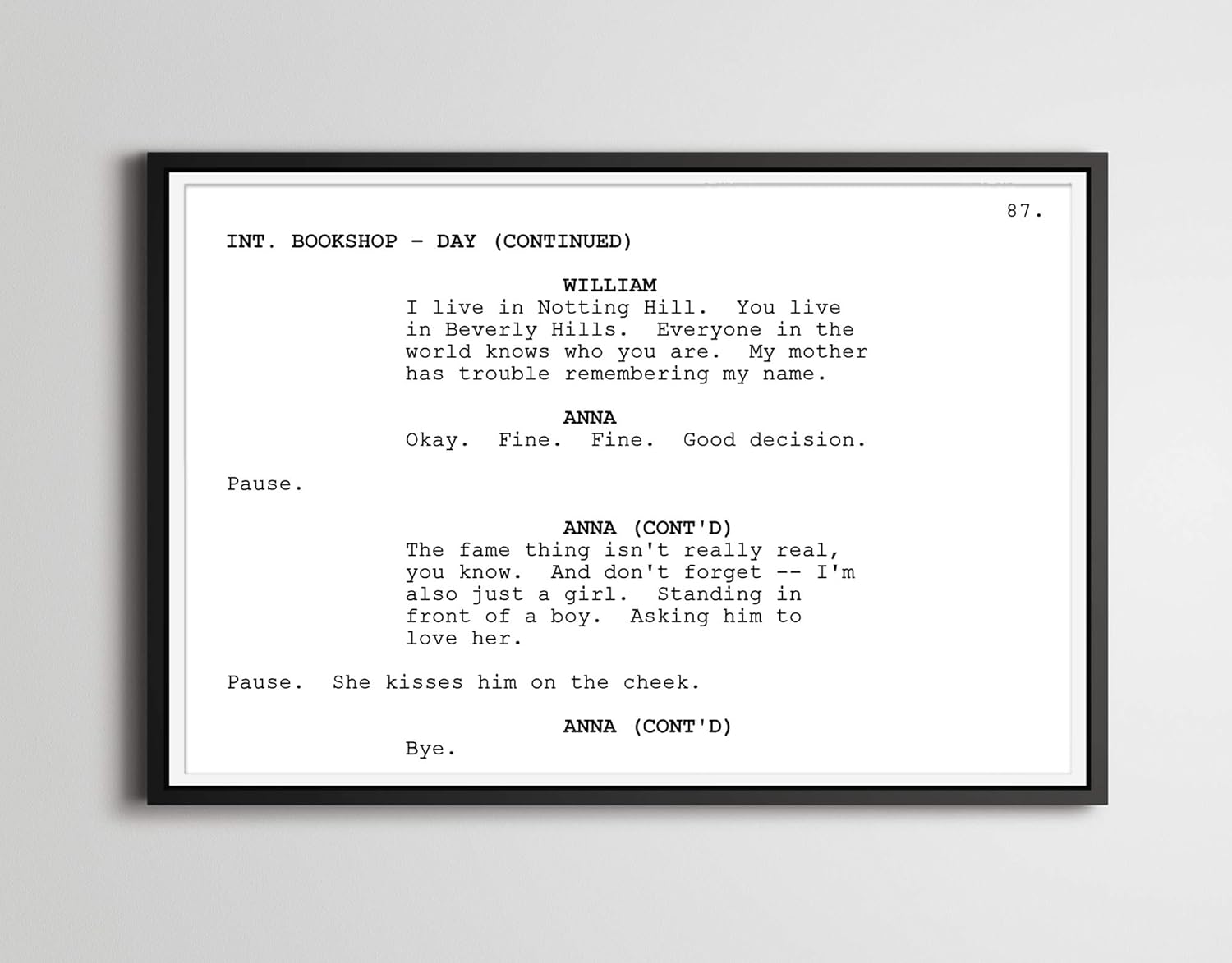 87.

INT. BOOKSHOP - DAY (CONTINUED)

WILLIAM

I live in Notting Hill. You live in Beverly Hills. Everyone in the world knows who you are. My mother has trouble remembering my name.

ANNA

Okay. Fine. Fine. Good decision.

Pause.

ANNA (CONT'D)

The fame thing isn't really real, you know. And don't forget -- I'm also just a girl. Standing in front of a boy. Asking him to love her.

Pause. She kisses him on the cheek.

ANNA (CONT'D)

Bye.